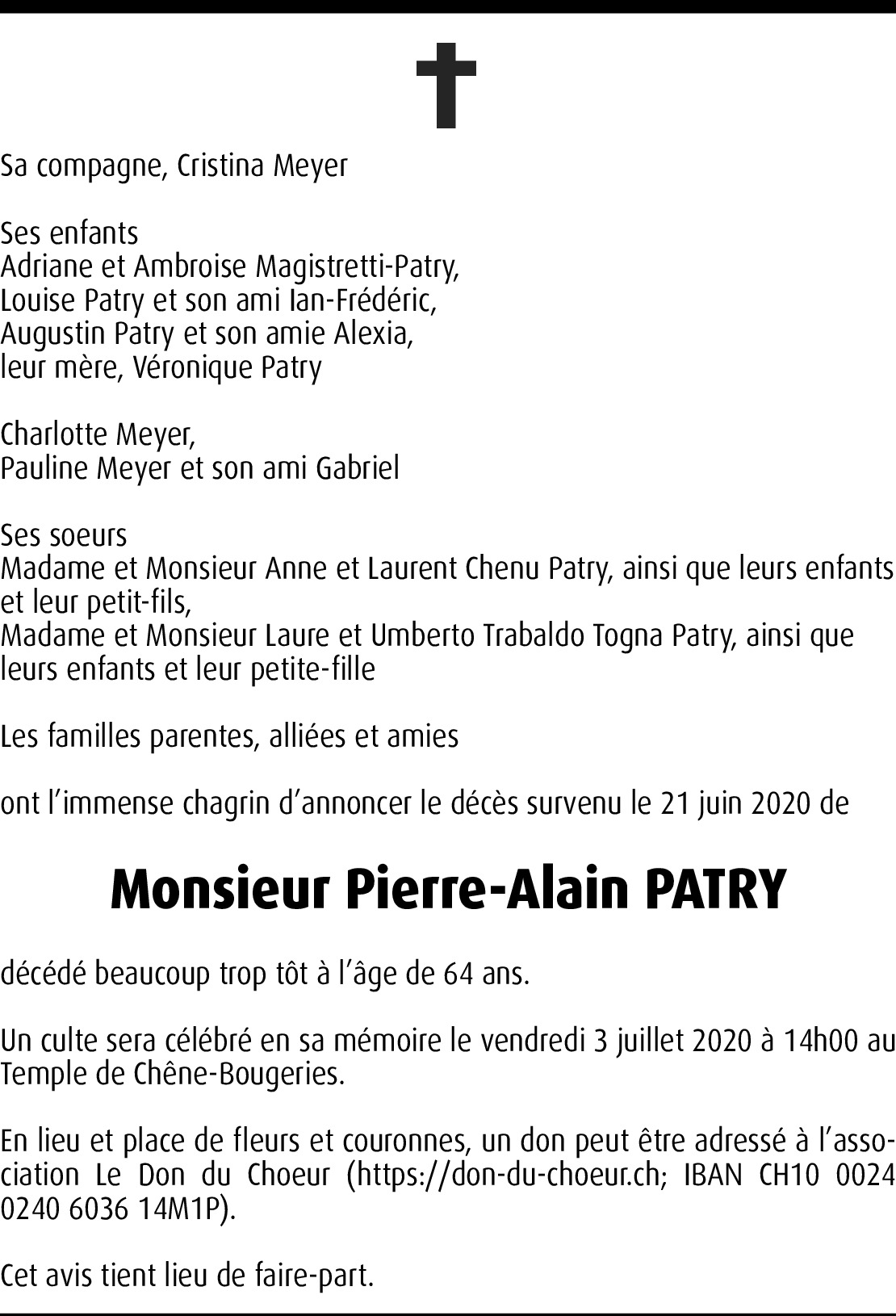 Sa compagne, Cristina Meyer

Ses enfants
Adriane et Ambroise Magistretti-Patry,
Louise Patry et son ami Ian-Frédéric,
Augustin Patry et son amie Alexia,
leur mère, Véronique Patry

Charlotte Meyer,
Pauline Meyer et son ami Gabriel

Ses soeurs
Madame et Monsieur Anne et Laurent Chenu Patry, ainsi que leurs enfants et leur petit-fils,
Madame et Monsieur Laure et Umberto Trabaldo Togna Patry, ainsi que leurs enfants et leur petite-fille

Les familles parentes, alliées et amies

ont l'immense chagrin d'annoncer le décès survenu le 21 juin 2020 de

Monsieur Pierre-Alain PATRY

décédé beaucoup trop tôt à l'âge de 64 ans.

Un culte sera célébré en sa mémoire le vendredi 3 juillet 2020 à 14h00 au Temple de Chêne-Bougeries.

En lieu et place de fleurs et couronnes, un don peut être adressé à l'association Le Don du Choeur (https://don-du-choeur.ch; IBAN CH10 0024 0240 6036 14M1P).

Cet avis tient lieu de faire-part.